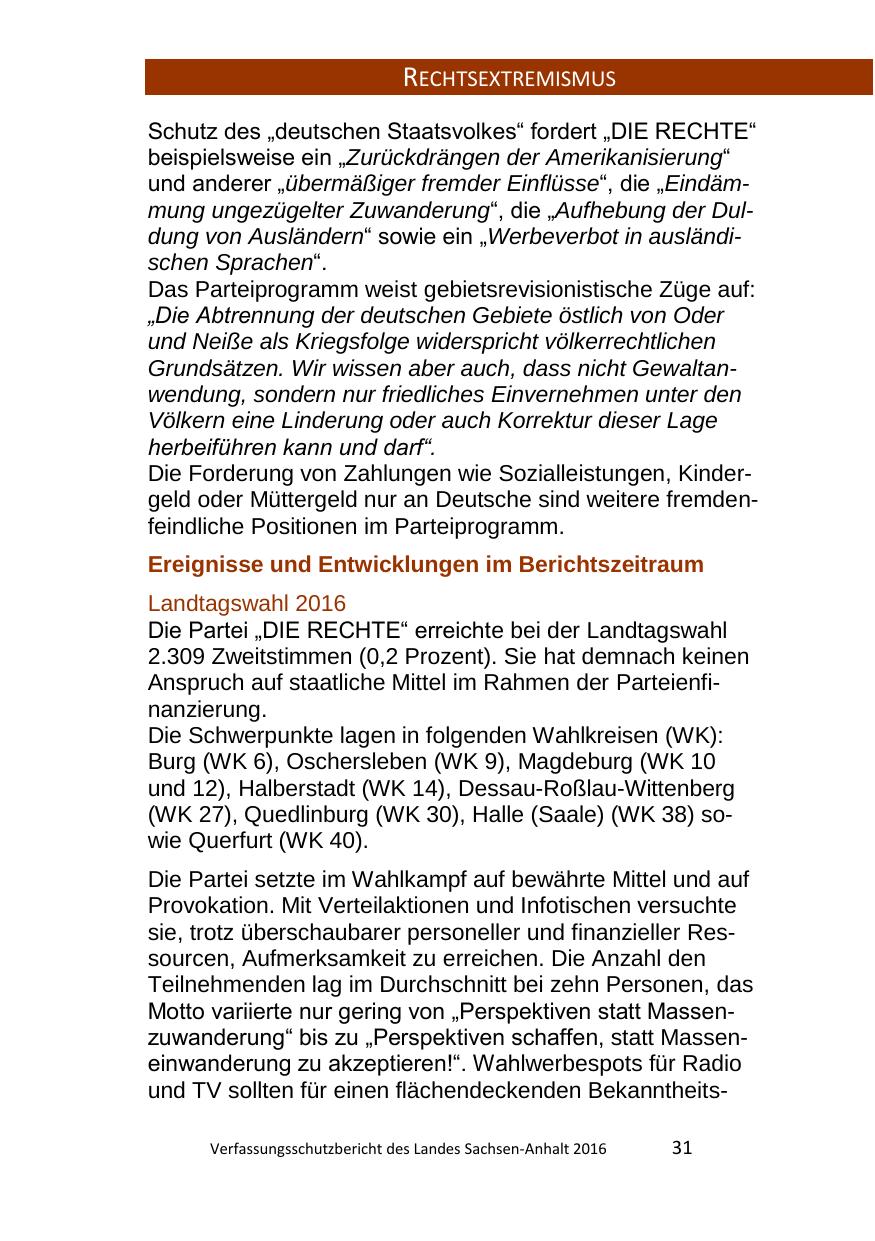 RECHTSEXTREMISMUS

Schutz des „deutschen Staatsvolkes“ fordert „DIE RECHTE“ beispielsweise ein „Zurückdrängen der Amerikanisierung“ und anderer „übermäßiger fremder Einflüsse“, die „Eindämmung ungezügelter Zuwanderung“, die „Aufhebung der Duldung von Ausländern“ sowie ein „Werbeverbot in ausländischen Sprachen“.
Das Parteiprogramm weist gebietsrevisionistische Züge auf: „Die Abtrennung der deutschen Gebiete östlich von Oder und Neiße als Kriegsfolge widerspricht völkerrechtlichen Grundsätzen. Wir wissen aber auch, dass nicht Gewaltanwendung, sondern nur friedliches Einvernehmen unter den Völkern eine Linderung oder auch Korrektur dieser Lage herbeiführen kann und darf“.
Die Forderung von Zahlungen wie Sozialleistungen, Kindergeld oder Müttergeld nur an Deutsche sind weitere fremdenfeindliche Positionen im Parteiprogramm.

Ereignisse und Entwicklungen im Berichtszeitraum

Landtagswahl 2016
Die Partei „DIE RECHTE“ erreichte bei der Landtagswahl 2.309 Zweitstimmen (0,2 Prozent). Sie hat demnach keinen Anspruch auf staatliche Mittel im Rahmen der Parteienfinanzierung.
Die Schwerpunkte lagen in folgenden Wahlkreisen (WK): Burg (WK 6), Oschersleben (WK 9), Magdeburg (WK 10 und 12), Halberstadt (WK 14), Dessau-Roßlau-Wittenberg (WK 27), Quedlinburg (WK 30), Halle (Saale) (WK 38) sowie Querfurt (WK 40).

Die Partei setzte im Wahlkampf auf bewährte Mittel und auf Provokation. Mit Verteilaktionen und Infotischen versuchte sie, trotz überschaubarer personeller und finanzieller Ressourcen, Aufmerksamkeit zu erreichen. Die Anzahl den Teilnehmenden lag im Durchschnitt bei zehn Personen, das Motto variierte nur gering von „Perspektiven statt Massenzuwanderung“ bis zu „Perspektiven schaffen, statt Masseneinwanderung zu akzeptieren!“. Wahlwerbespots für Radio und TV sollten für einen flächendeckenden Bekanntheits-

Verfassungsschutzbericht des Landes Sachsen-Anhalt 2016 31